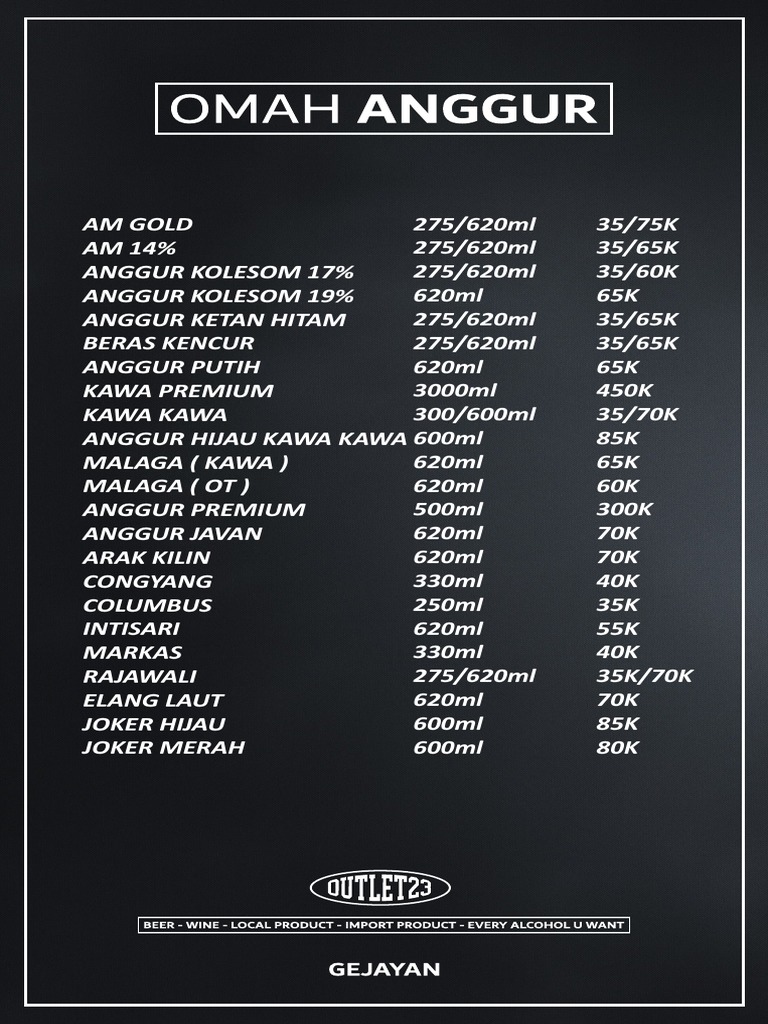 OMAH ANGGUR

| | | |
|---|---|---|
| AM GOLD | 275/620ml | 35/75K |
| AM 14% | 275/620ml | 35/65K |
| ANGGUR KOLESOM 17% | 275/620ml | 35/60K |
| ANGGUR KOLESOM 19% | 620ml | 65K |
| ANGGUR KETAN HITAM | 275/620ml | 35/65K |
| BERAS KENCUR | 275/620ml | 35/65K |
| ANGGUR PUTIH | 620ml | 65K |
| KAWA PREMIUM | 3000ml | 450K |
| KAWA KAWA | 300/600ml | 35/70K |
| ANGGUR HIJAU KAWA KAWA | 600ml | 85K |
| MALAGA ( KAWA ) | 620ml | 65K |
| MALAGA ( OT ) | 620ml | 60K |
| ANGGUR PREMIUM | 500ml | 300K |
| ANGGUR JAVAN | 620ml | 70K |
| ARAK KILIN | 620ml | 70K |
| CONGYANG | 330ml | 40K |
| COLUMBUS | 250ml | 35K |
| INTISARI | 620ml | 55K |
| MARKAS | 330ml | 40K |
| RAJAWALI | 275/620ml | 35K/70K |
| ELANG LAUT | 620ml | 70K |
| JOKER HIJAU | 600ml | 85K |
| JOKER MERAH | 600ml | 80K |

OUTLET23

BEER - WINE - LOCAL PRODUCT - IMPORT PRODUCT - EVERY ALCOHOL U WANT

GEJAYAN